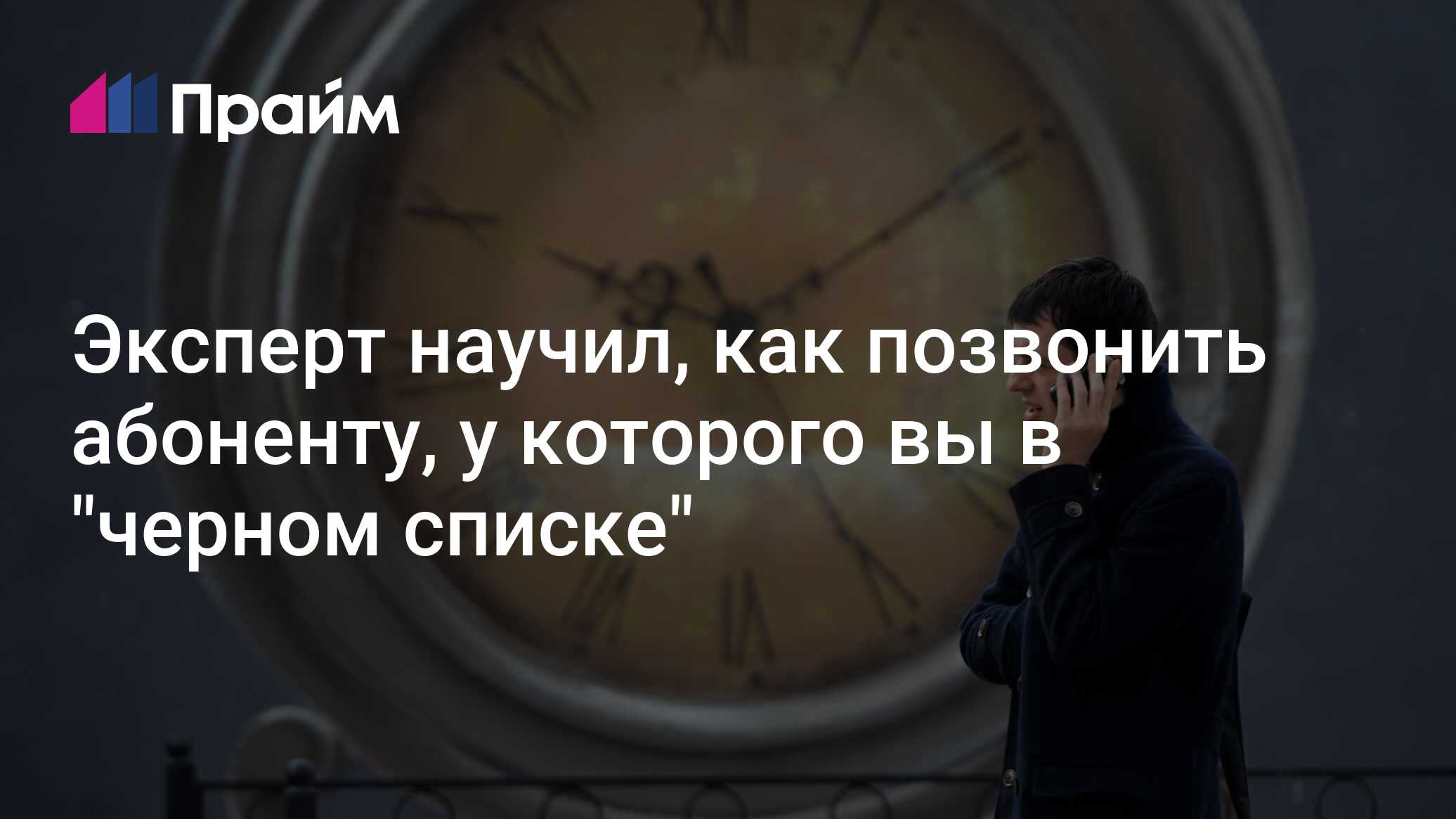 Прайм

Эксперт научил, как позвонить абоненту, у которого вы в "черном списке"